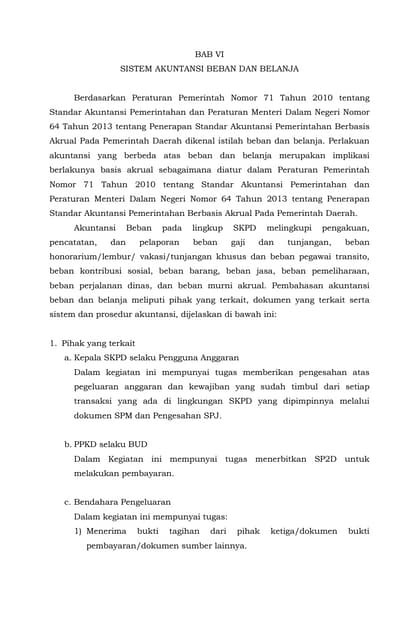 BAB VI
SISTEM AKUNTANSI BEBAN DAN BELANJA

Berdasarkan Peraturan Pemerintah Nomor 71 Tahun 2010 tentang Standar Akuntansi Pemerintahan dan Peraturan Menteri Dalam Negeri Nomor 64 Tahun 2013 tentang Penerapan Standar Akuntansi Pemerintahan Berbasis Akrual Pada Pemerintah Daerah dikenal istilah beban dan belanja. Perlakuan akuntansi yang berbeda atas beban dan belanja merupakan implikasi berlakunya basis akrual sebagaimana diatur dalam Peraturan Pemerintah Nomor 71 Tahun 2010 tentang Standar Akuntansi Pemerintahan dan Peraturan Menteri Dalam Negeri Nomor 64 Tahun 2013 tentang Penerapan Standar Akuntansi Pemerintahan Berbasis Akrual Pada Pemerintah Daerah.

Akuntansi Beban pada lingkup SKPD melingkupi pengakuan, pencatatan, dan pelaporan beban gaji dan tunjangan, beban honorarium/lembur/ vakasi/tunjangan khusus dan beban pegawai transito, beban kontribusi sosial, beban barang, beban jasa, beban pemeliharaan, beban perjalanan dinas, dan beban murni akrual. Pembahasan akuntansi beban dan belanja meliputi pihak yang terkait, dokumen yang terkait serta sistem dan prosedur akuntansi, dijelaskan di bawah ini:

1. Pihak yang terkait
a. Kepala SKPD selaku Pengguna Anggaran
Dalam kegiatan ini mempunyai tugas memberikan pengesahan atas pegeluaran anggaran dan kewajiban yang sudah timbul dari setiap transaksi yang ada di lingkungan SKPD yang dipimpinnya melalui dokumen SPM dan Pengesahan SPJ.

b. PPKD selaku BUD
Dalam Kegiatan ini mempunyai tugas menerbitkan SP2D untuk melakukan pembayaran.

c. Bendahara Pengeluaran
Dalam kegiatan ini mempunyai tugas:
1) Menerima bukti tagihan dari pihak ketiga/dokumen bukti pembayaran/dokumen sumber lainnya.